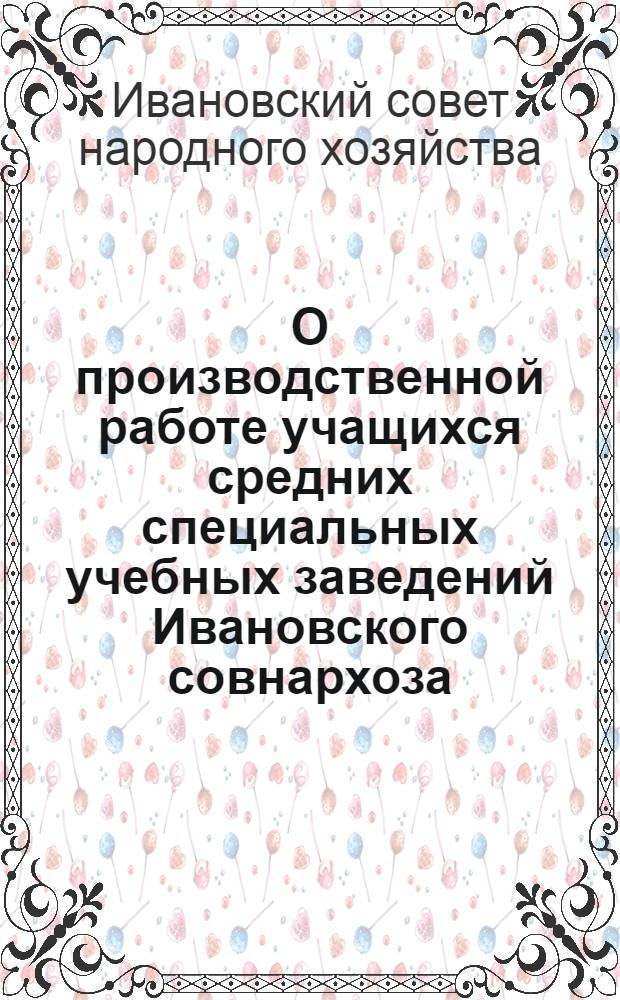 Ивановский совет народного хозяйства

О производственной работе учащихся средних специальных учебных заведений Ивановского совнархоза